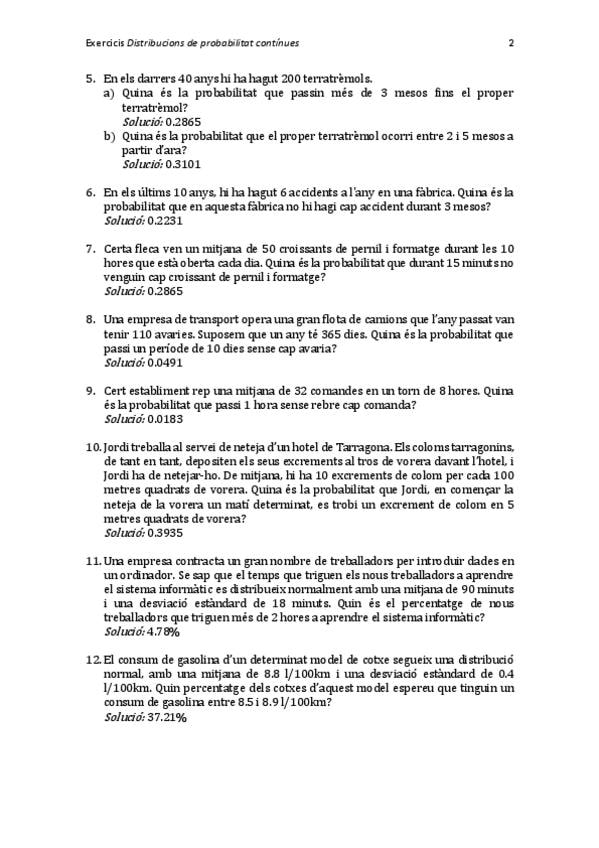 Exercicis Distribucions de probabilitat contínues 2

5. En els darrers 40 anys hi ha hagut 200 terratrèmols.
a) Quina és la probabilitat que passin més de 3 mesos fins el proper terratrèmol?
Solució: 0.2865
b) Quina és la probabilitat que el proper terratrèmol ocorri entre 2 i 5 mesos a partir d'ara?
Solució: 0.3101

6. En els últims 10 anys, hi ha hagut 6 accidents a l'any en una fàbrica. Quina és la probabilitat que en aquesta fàbrica no hi hagi cap accident durant 3 mesos?
Solució: 0.2231

7. Certa fleca ven un mitjana de 50 croissants de pernil i formatge durant les 10 hores que està oberta cada dia. Quina és la probabilitat que durant 15 minuts no venguin cap croissant de pernil i formatge?
Solució: 0.2865

8. Una empresa de transport opera una gran flota de camions que l'any passat van tenir 110 avaries. Suposem que un any té 365 dies. Quina és la probabilitat que passi un període de 10 dies sense cap avaria?
Solució: 0.0491

9. Cert establiment rep una mitjana de 32 comandes en un torn de 8 hores. Quina és la probabilitat que passi 1 hora sense rebre cap comanda?
Solució: 0.0183

10. Jordi treballa al servei de neteja d'un hotel de Tarragona. Els coloms tarragonins, de tant en tant, depositen els seus excrements al tros de vorera davant l'hotel, i Jordi ha de netejar-ho. De mitjana, hi ha 10 excrements de colom per cada 100 metres quadrats de vorera. Quina és la probabilitat que Jordi, en començar la neteja de la vorera un matí determinat, es trobi un excrement de colom en 5 metres quadrats de vorera?
Solució: 0.3935

11. Una empresa contracta un gran nombre de treballadors per introduir dades en un ordinador. Se sap que el temps que triguen els nous treballadors a aprendre el sistema informàtic es distribueix normalment amb una mitjana de 90 minuts i una desviació estàndard de 18 minuts. Quin és el percentatge de nous treballadors que triguen més de 2 hores a aprendre el sistema informàtic?
Solució: 4.78%

12. El consum de gasolina d'un determinat model de cotxe segueix una distribució normal, amb una mitjana de 8.8 l/100km i una desviació estàndard de 0.4 l/100km. Quin percentatge dels cotxes d'aquest model espereu que tinguin un consum de gasolina entre 8.5 i 8.9 l/100km?
Solució: 37.21%